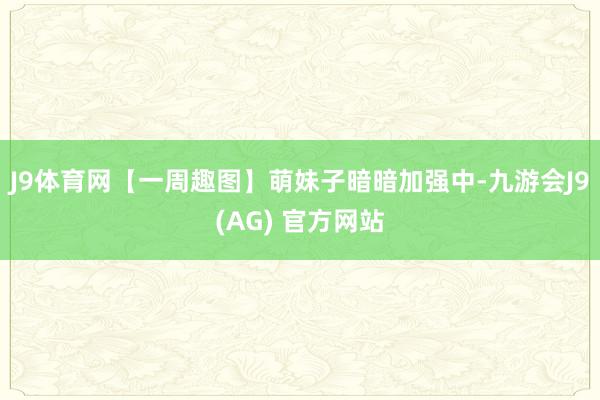 J9体育网【一周趣图】萌妹子暗暗加强中-九游会J9 (AG) 官方网站